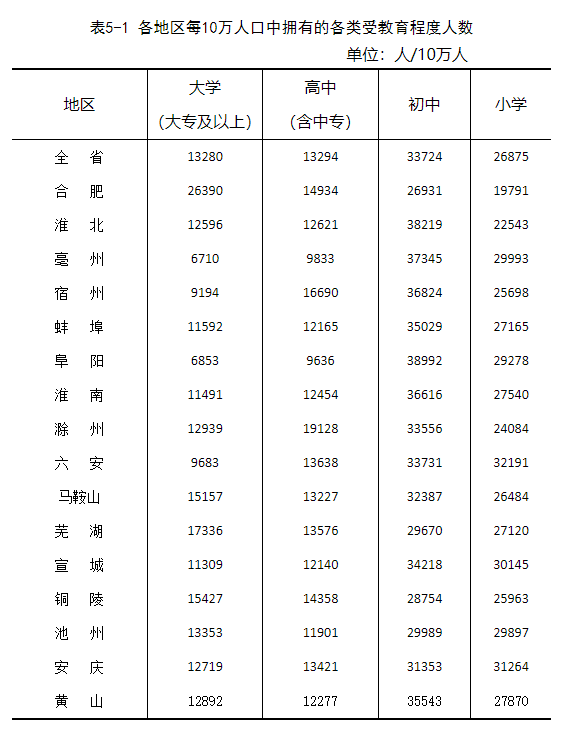 表5-1 各地区每10万人口中拥有的各类受教育程度人数

单位：人/10万人

| 地区 | 大学（大专及以上） | 高中（含中专） | 初中 | 小学 |
|---|---|---|---|---|
| 全 省 | 13280 | 13294 | 33724 | 26875 |
| 合 肥 | 26390 | 14934 | 26931 | 19791 |
| 淮 北 | 12596 | 12621 | 38219 | 22543 |
| 亳 州 | 6710 | 9833 | 37345 | 29993 |
| 宿 州 | 9194 | 16690 | 36824 | 25698 |
| 蚌 埠 | 11592 | 12165 | 35029 | 27165 |
| 阜 阳 | 6853 | 9636 | 38992 | 29278 |
| 淮 南 | 11491 | 12454 | 36616 | 27540 |
| 滁 州 | 12939 | 19128 | 33556 | 24084 |
| 六 安 | 9683 | 13638 | 33731 | 32191 |
| 马鞍山 | 15157 | 13227 | 32387 | 26484 |
| 芜 湖 | 17336 | 13576 | 29670 | 27120 |
| 宣 城 | 11309 | 12140 | 34218 | 30145 |
| 铜 陵 | 15427 | 14358 | 28754 | 25963 |
| 池 州 | 13353 | 11901 | 29989 | 29897 |
| 安 庆 | 12719 | 13421 | 31353 | 31264 |
| 黄 山 | 12892 | 12277 | 35543 | 27870 |